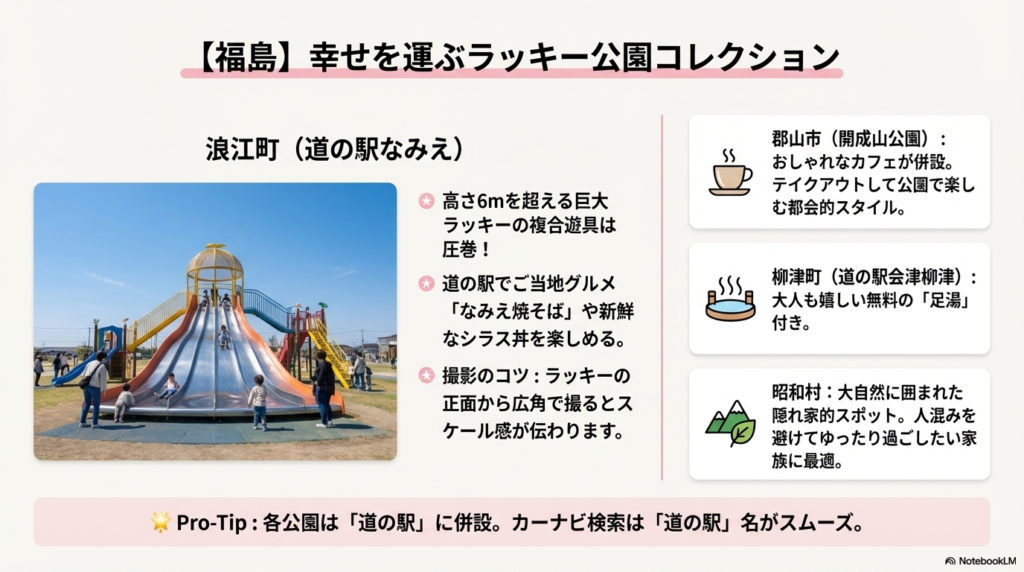 【福島】幸せを運ぶラッキー公園コレクション

浪江町（道の駅なみえ）

高さ6mを超える巨大ラッキーの複合遊具は圧巻！

道の駅でご当地グルメ「なみえ焼そば」や新鮮なシラス丼を楽しめる。

撮影のコツ：ラッキーの正面から広角で撮るとスケール感が伝わります。

郡山市（開成山公園）：おしゃれなカフェが併設。テイクアウトして公園で楽しむ都会的スタイル。

柳津町（道の駅会津柳津）：大人も嬉しい無料の「足湯」付き。

昭和村：大自然に囲まれた隠れ家的スポット。人混みを避けてゆったり過ごしたい家族に最適。

Pro-Tip：各公園は「道の駅」に併設。カーナビ検索は「道の駅」名がスムーズ。

NotebookLM